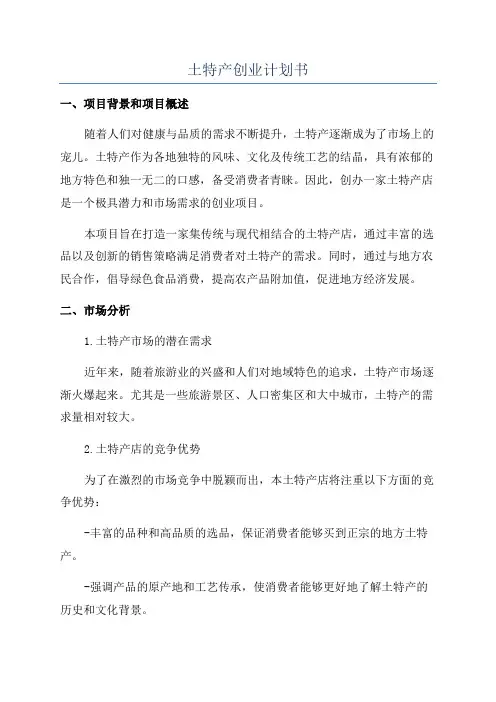 土特产创业计划书

一、项目背景和项目概述

随着人们对健康与品质的需求不断提升，土特产逐渐成为了市场上的宠儿。土特产作为各地独特的风味、文化及传统工艺的结晶，具有浓郁的地方特色和独一无二的口感，备受消费者青睐。因此，创办一家土特产店是一个极具潜力和市场需求的创业项目。

本项目旨在打造一家集传统与现代相结合的土特产店，通过丰富的选品以及创新的销售策略满足消费者对土特产的需求。同时，通过与地方农民合作，倡导绿色食品消费，提高农产品附加值，促进地方经济发展。

二、市场分析

1.土特产市场的潜在需求

近年来，随着旅游业的兴盛和人们对地域特色的追求，土特产市场逐渐火爆起来。尤其是一些旅游景区、人口密集区和大中城市，土特产的需求量相对较大。

2.土特产店的竞争优势

为了在激烈的市场竞争中脱颖而出，本土特产店将注重以下方面的竞争优势：

-丰富的品种和高品质的选品，保证消费者能够买到正宗的地方土特产。

-强调产品的原产地和工艺传承，使消费者能够更好地了解土特产的历史和文化背景。